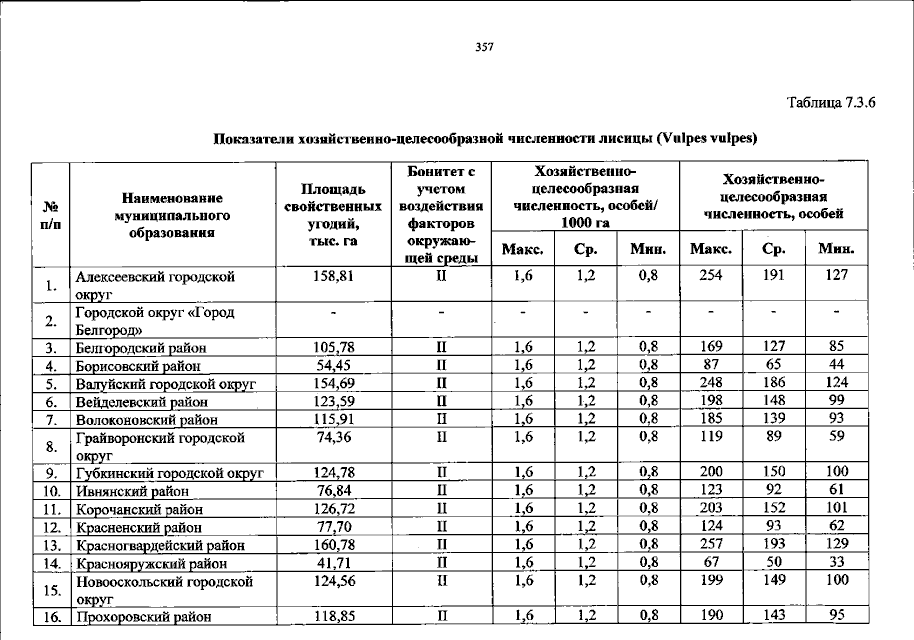 357

Таблица 7.3.6

Показатели хозяйственно-целесообразной численности лисицы (Vulpes vulpes)

| № п/п | Наименование муниципального образования | Площадь свойственных угодий, тыс. га | Бонитет с учетом воздействия факторов окружающей среды | Хозяйственно-целесообразная численность, особей/ 1000 га | | | Хозяйственно-целесообразная численность, особей | | |
|---|---|---|---|---|---|---|---|---|---|
| | | | | Макс. | Ср. | Мин. | Макс. | Ср. | Мин. |
| 1. | Алексеевский городской округ | 158,81 | II | 1,6 | 1,2 | 0,8 | 254 | 191 | 127 |
| 2. | Городской округ «Город Белгород» | - | - | - | - | - | - | - | - |
| 3. | Белгородский район | 105,78 | II | 1,6 | 1,2 | 0,8 | 169 | 127 | 85 |
| 4. | Борисовский район | 54,45 | II | 1,6 | 1,2 | 0,8 | 87 | 65 | 44 |
| 5. | Валуйский городской округ | 154,69 | II | 1,6 | 1,2 | 0,8 | 248 | 186 | 124 |
| 6. | Вейделевский район | 123,59 | II | 1,6 | 1,2 | 0,8 | 198 | 148 | 99 |
| 7. | Волоконовский район | 115,91 | II | 1,6 | 1,2 | 0,8 | 185 | 139 | 93 |
| 8. | Грайворонский городской округ | 74,36 | II | 1,6 | 1,2 | 0,8 | 119 | 89 | 59 |
| 9. | Губкинский городской округ | 124,78 | II | 1,6 | 1,2 | 0,8 | 200 | 150 | 100 |
| 10. | Ивнянский район | 76,84 | II | 1,6 | 1,2 | 0,8 | 123 | 92 | 61 |
| 11. | Корочанский район | 126,72 | II | 1,6 | 1,2 | 0,8 | 203 | 152 | 101 |
| 12. | Красненский район | 77,70 | II | 1,6 | 1,2 | 0,8 | 124 | 93 | 62 |
| 13. | Красногвардейский район | 160,78 | II | 1,6 | 1,2 | 0,8 | 257 | 193 | 129 |
| 14. | Краснояружский район | 41,71 | II | 1,6 | 1,2 | 0,8 | 67 | 50 | 33 |
| 15. | Новооскольский городской округ | 124,56 | II | 1,6 | 1,2 | 0,8 | 199 | 149 | 100 |
| 16. | Прохоровский район | 118,85 | II | 1,6 | 1,2 | 0,8 | 190 | 143 | 95 |